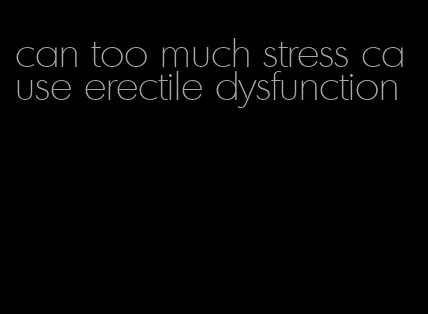 can too much stress cause erectile dysfunction